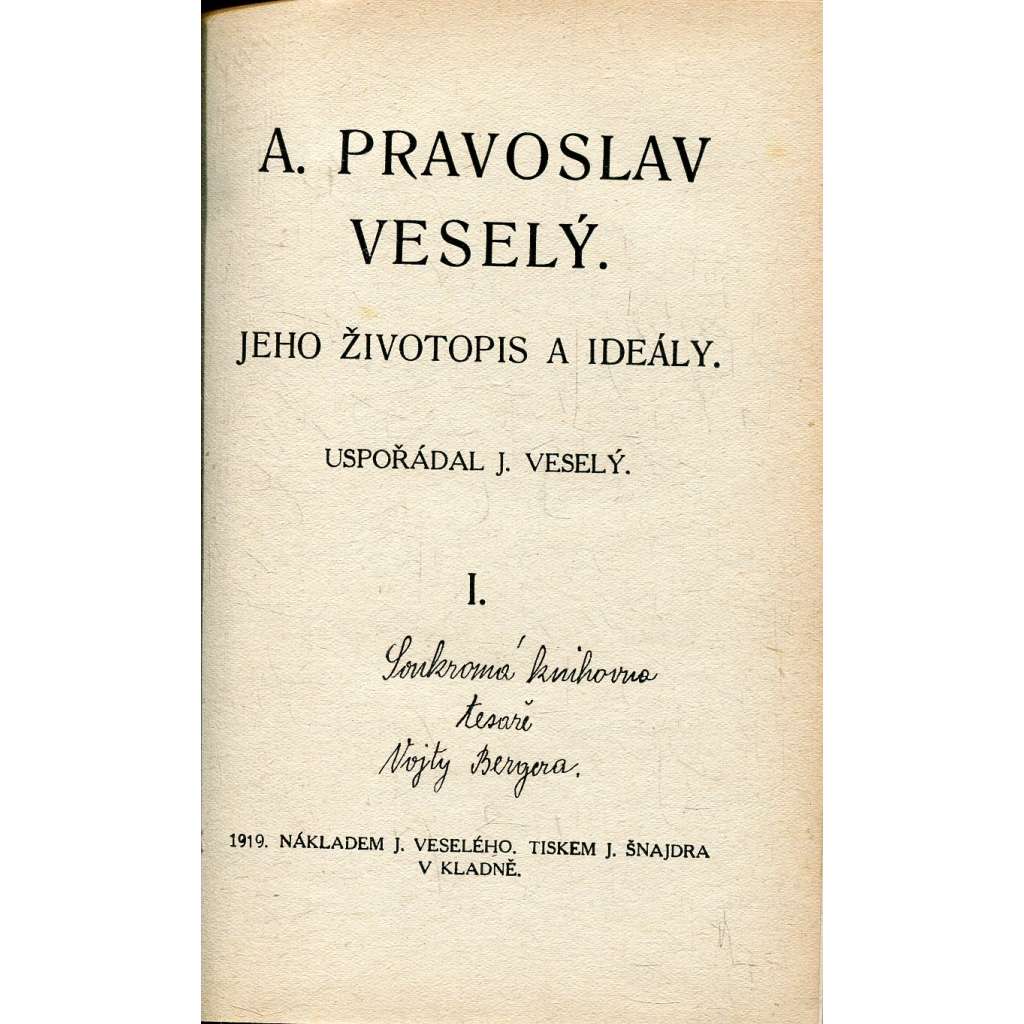 A. PRAVOSLAV VESELÝ.

JEHO ŽIVOTOPIS A IDEÁLY.

USPOŘÁDAL J. VESELÝ.

I.

Soukromá knihovna tesaře Vojty Bergera.

1919. NÁKLADEM J. VESELÉHO. TISKEM J. ŠNAJDRA V KLADNĚ.